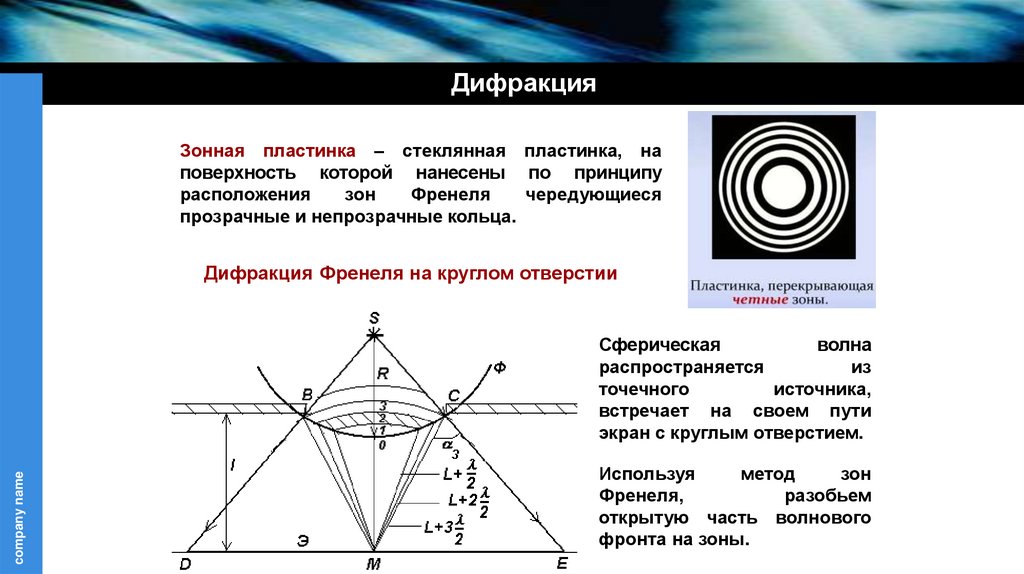 Дифракция

Зонная пластинка – стеклянная пластинка, на поверхность которой нанесены по принципу расположения зон Френеля чередующиеся прозрачные и непрозрачные кольца.

Пластинка, перекрывающая четные зоны.

Дифракция Френеля на круглом отверстии

S
R
Ф
B
C
3
2
1
0
$\alpha_3$
l
$L+\frac{\lambda}{2}$
$L+2\frac{\lambda}{2}$
$L+3\frac{\lambda}{2}$
Э
D
M
E

Сферическая волна распространяется из точечного источника, встречает на своем пути экран с круглым отверстием.

Используя метод зон Френеля, разобьем открытую часть волнового фронта на зоны.

company name